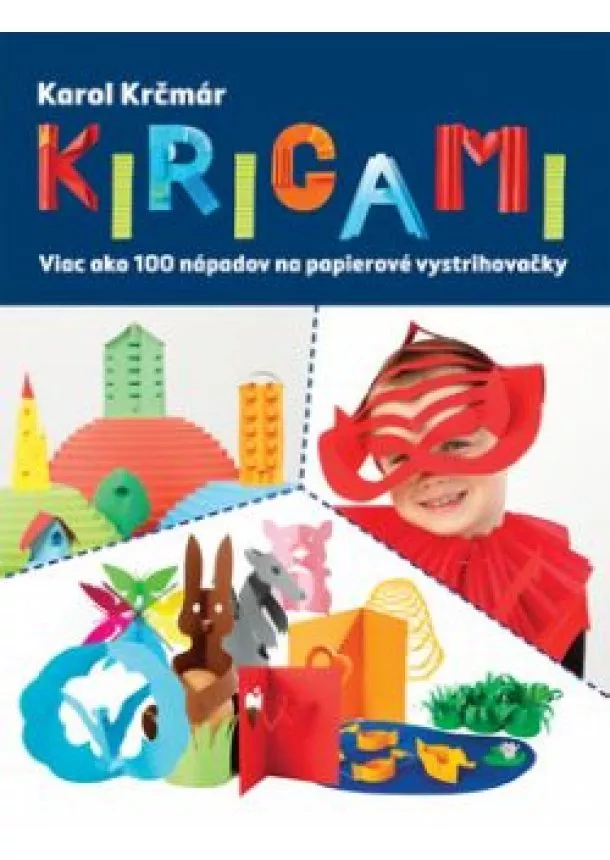 Karol Krčmár

KIRIGAMI

Viac ako 100 nápadov na papierové vystrihovačky